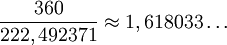 $\frac{360}{222,492371} \approx 1,618033\ldots$